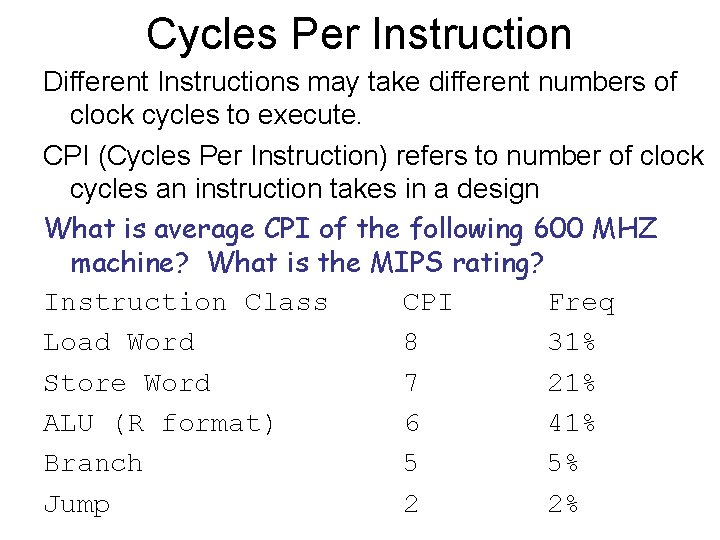 Cycles Per Instruction

Different Instructions may take different numbers of clock cycles to execute.

CPI (Cycles Per Instruction) refers to number of clock cycles an instruction takes in a design

What is average CPI of the following 600 MHZ machine? What is the MIPS rating?

| Instruction Class | CPI | Freq |
|---|---|---|
| Load Word | 8 | 31% |
| Store Word | 7 | 21% |
| ALU (R format) | 6 | 41% |
| Branch | 5 | 5% |
| Jump | 2 | 2% |